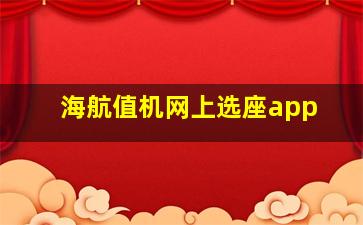 海航值机网上选座app